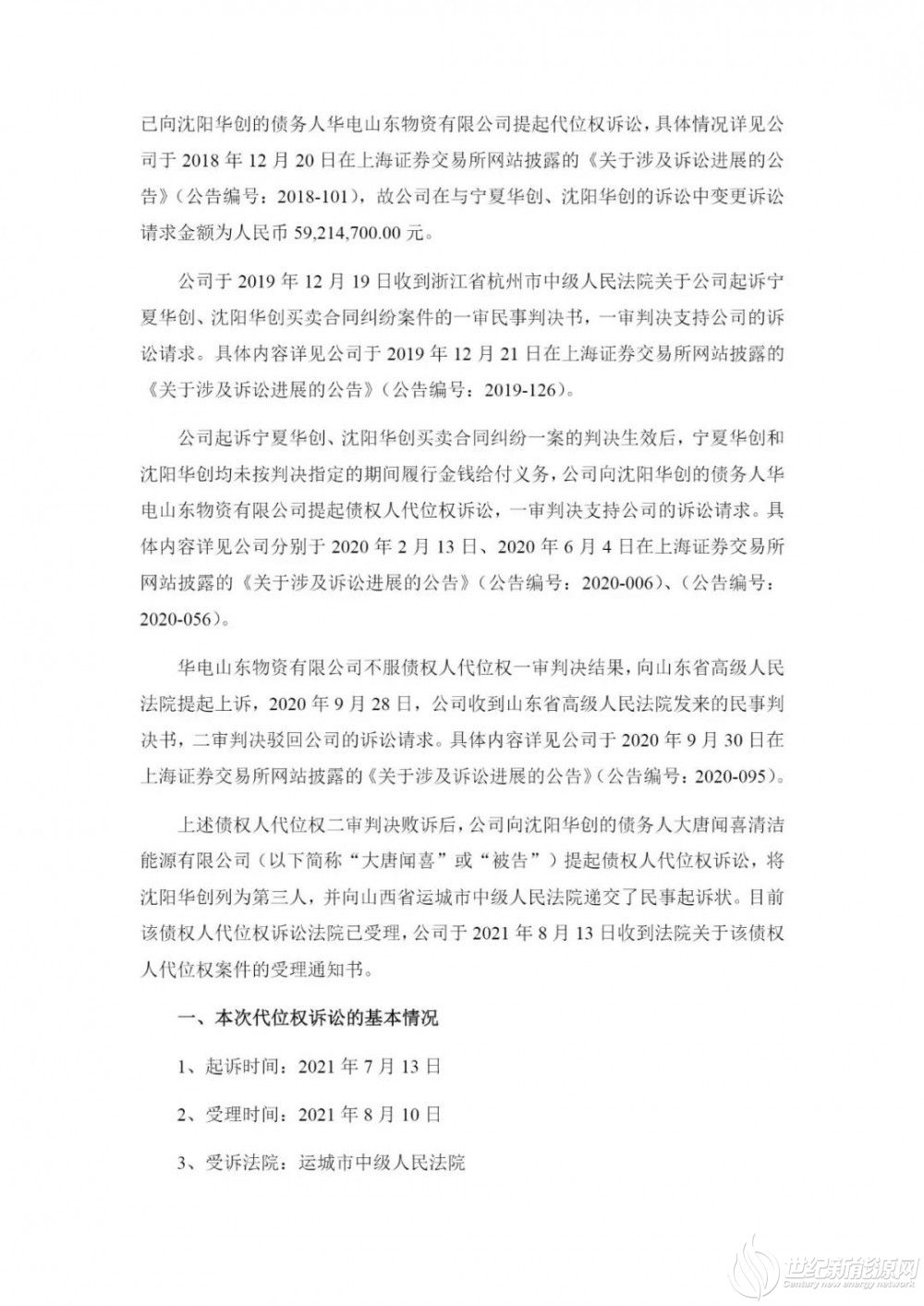 已向沈阳华创的债务人华电山东物资有限公司提起代位权诉讼，具体情况详见公司于 2018 年 12 月 20 日在上海证券交易所网站披露的《关于涉及诉讼进展的公告》（公告编号：2018-101），故公司在与宁夏华创、沈阳华创的诉讼中变更诉讼请求金额为人民币 59,214,700.00 元。

公司于 2019 年 12 月 19 日收到浙江省杭州市中级人民法院关于公司起诉宁夏华创、沈阳华创买卖合同纠纷案件的一审民事判决书，一审判决支持公司的诉讼请求。具体内容详见公司于 2019 年 12 月 21 日在上海证券交易所网站披露的《关于涉及诉讼进展的公告》（公告编号：2019-126）。

公司起诉宁夏华创、沈阳华创买卖合同纠纷一案的判决生效后，宁夏华创和沈阳华创均未按判决指定的期间履行金钱给付义务，公司向沈阳华创的债务人华电山东物资有限公司提起债权人代位权诉讼，一审判决支持公司的诉讼请求。具体内容详见公司分别于 2020 年 2 月 13 日、2020 年 6 月 4 日在上海证券交易所网站披露的《关于涉及诉讼进展的公告》（公告编号：2020-006）、（公告编号：2020-056）。

华电山东物资有限公司不服债权人代位权一审判决结果，向山东省高级人民法院提起上诉，2020 年 9 月 28 日，公司收到山东省高级人民法院发来的民事判决书，二审判决驳回公司的诉讼请求。具体内容详见公司于 2020 年 9 月 30 日在上海证券交易所网站披露的《关于涉及诉讼进展的公告》（公告编号：2020-095）。

上述债权人代位权二审判决败诉后，公司向沈阳华创的债务人大唐闻喜清洁能源有限公司（以下简称“大唐闻喜”或“被告”）提起债权人代位权诉讼，将沈阳华创列为第三人，并向山西省运城市中级人民法院递交了民事起诉状。目前该债权人代位权诉讼法院已受理，公司于 2021 年 8 月 13 日收到法院关于该债权人代位权案件的受理通知书。

一、本次代位权诉讼的基本情况

1、起诉时间：2021 年 7 月 13 日

2、受理时间：2021 年 8 月 10 日

3、受诉法院：运城市中级人民法院

世纪新能源网
Century new energy network